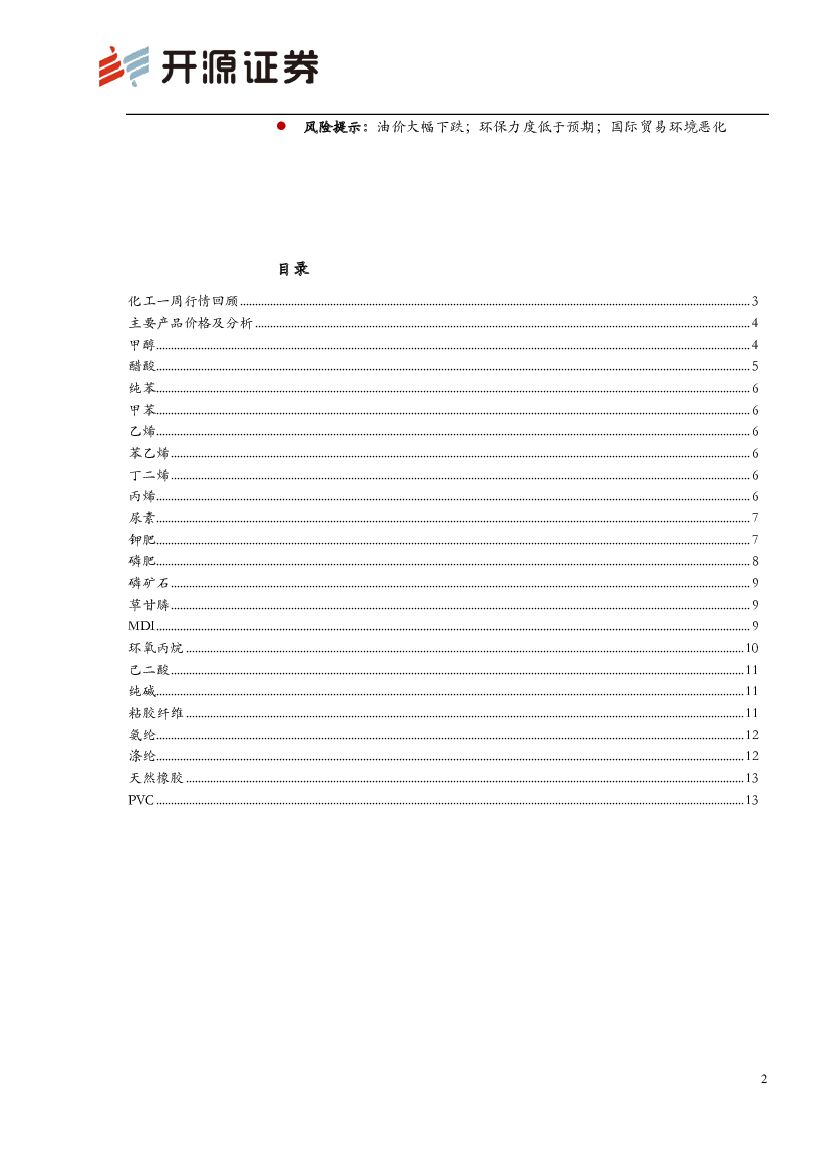 开源证券

● 风险提示：油价大幅下跌；环保力度低于预期；国际贸易环境恶化

目录

化工一周行情回顾 ........ 3
主要产品价格及分析 ........ 4
甲醇 ........ 4
醋酸 ........ 5
纯苯 ........ 6
甲苯 ........ 6
乙烯 ........ 6
苯乙烯 ........ 6
丁二烯 ........ 6
丙烯 ........ 6
尿素 ........ 7
钾肥 ........ 7
磷肥 ........ 8
磷矿石 ........ 9
草甘膦 ........ 9
MDI ........ 9
环氧丙烷 ........ 10
己二酸 ........ 11
纯碱 ........ 11
粘胶纤维 ........ 11
氨纶 ........ 12
涤纶 ........ 12
天然橡胶 ........ 13
PVC ........ 13

2